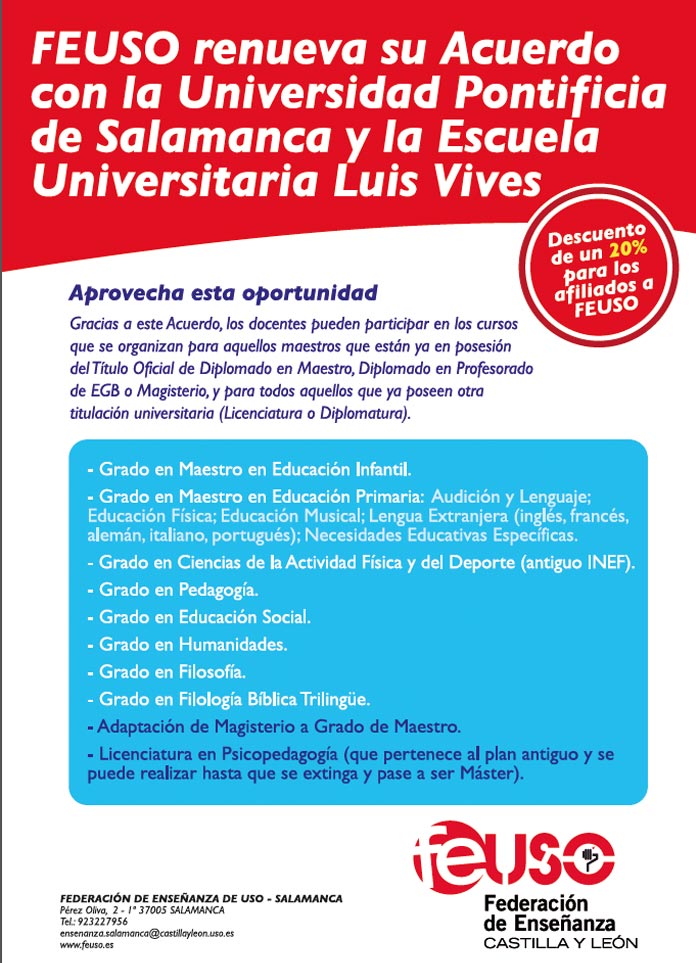 FEUSO renueva su Acuerdo con la Universidad Pontificia de Salamanca y la Escuela Universitaria Luis Vives

Descuento de un 20% para los afiliados a FEUSO

Aprovecha esta oportunidad

Gracias a este Acuerdo, los docentes pueden participar en los cursos que se organizan para aquellos maestros que están ya en posesión del Título Oficial de Diplomado en Maestro, Diplomado en Profesorado de EGB o Magisterio, y para todos aquellos que ya poseen otra titulación universitaria (Licenciatura o Diplomatura).

- Grado en Maestro en Educación Infantil.
- Grado en Maestro en Educación Primaria: Audición y Lenguaje; Educación Física; Educación Musical; Lengua Extranjera (inglés, francés, alemán, italiano, portugués); Necesidades Educativas Específicas.
- Grado en Ciencias de la Actividad Física y del Deporte (antiguo INEF).
- Grado en Pedagogía.
- Grado en Educación Social.
- Grado en Humanidades.
- Grado en Filosofía.
- Grado en Filología Bíblica Trilingüe.
- Adaptación de Magisterio a Grado de Maestro.
- Licenciatura en Psicopedagogía (que pertenece al plan antiguo y se puede realizar hasta que se extinga y pase a ser Máster).

FEDERACIÓN DE ENSEÑANZA DE USO - SALAMANCA
Pérez Oliva, 2 - 1º 37005 SALAMANCA
Tel.: 923227956
ensenanza.salamanca@castillayleon.uso.es
www.feuso.es

feuso
Federación de Enseñanza
CASTILLA Y LEÓN